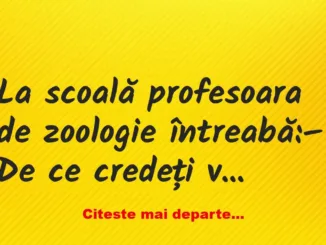 La scoală profesoara de zoologie întreabă:– De ce credeți v...

Citeste mai departe...